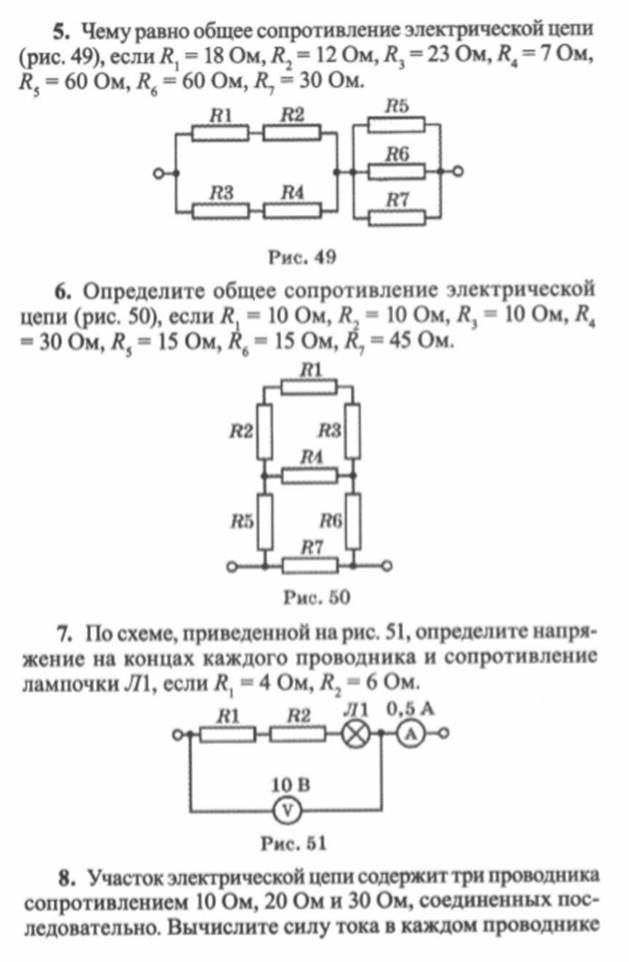 **5.** Чему равно общее сопротивление электрической цепи (рис. 49), если $R_1 = 18$ Ом, $R_2 = 12$ Ом, $R_3 = 23$ Ом, $R_4 = 7$ Ом, $R_5 = 60$ Ом, $R_6 = 60$ Ом, $R_7 = 30$ Ом.

R1 R2 R5 R6 R3 R4 R7

Рис. 49

**6.** Определите общее сопротивление электрической цепи (рис. 50), если $R_1 = 10$ Ом, $R_2 = 10$ Ом, $R_3 = 10$ Ом, $R_4 = 30$ Ом, $R_5 = 15$ Ом, $R_6 = 15$ Ом, $R_7 = 45$ Ом.

R1 R2 R3 R4 R5 R6 R7

Рис. 50

**7.** По схеме, приведенной на рис. 51, определите напряжение на концах каждого проводника и сопротивление лампочки Л1, если $R_1 = 4$ Ом, $R_2 = 6$ Ом.

R1 R2 Л1 0,5 А A 10 В V

Рис. 51

**8.** Участок электрической цепи содержит три проводника сопротивлением 10 Ом, 20 Ом и 30 Ом, соединенных последовательно. Вычислите силу тока в каждом проводнике